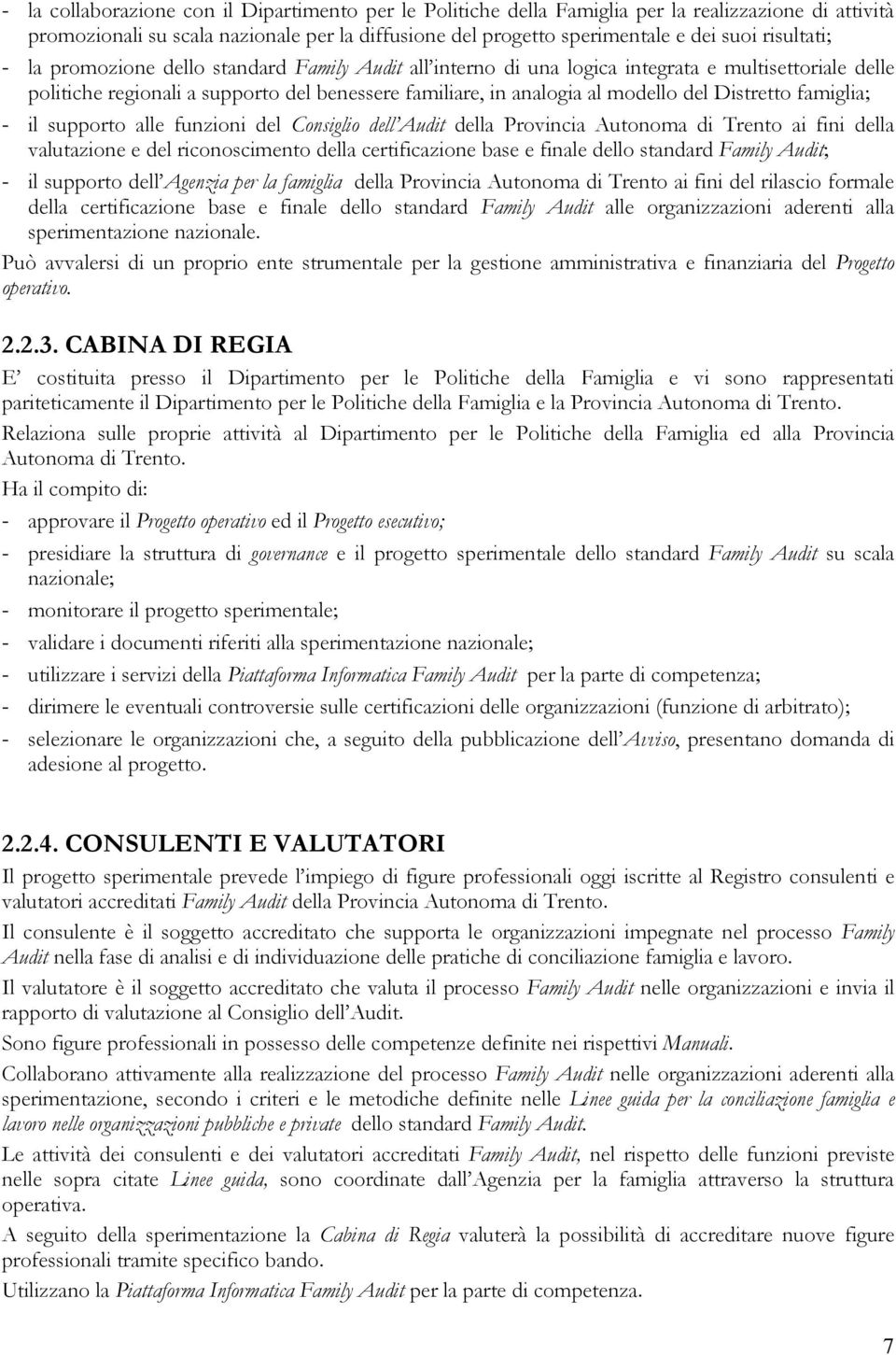 - la collaborazione con il Dipartimento per le Politiche della Famiglia per la realizzazione di attività promozionali su scala nazionale per la diffusione del progetto sperimentale e dei suoi risultati;

- la promozione dello standard Family Audit all'interno di una logica integrata e multisettoriale delle politiche regionali a supporto del benessere familiare, in analogia al modello del Distretto famiglia;

- il supporto alle funzioni del Consiglio dell'Audit della Provincia Autonoma di Trento ai fini della valutazione e del riconoscimento della certificazione base e finale dello standard Family Audit;

- il supporto dell'Agenzia per la famiglia della Provincia Autonoma di Trento ai fini del rilascio formale della certificazione base e finale dello standard Family Audit alle organizzazioni aderenti alla sperimentazione nazionale.

Può avvalersi di un proprio ente strumentale per la gestione amministrativa e finanziaria del Progetto operativo.

2.2.3. CABINA DI REGIA

E' costituita presso il Dipartimento per le Politiche della Famiglia e vi sono rappresentati pariteticamente il Dipartimento per le Politiche della Famiglia e la Provincia Autonoma di Trento.

Relaziona sulle proprie attività al Dipartimento per le Politiche della Famiglia ed alla Provincia Autonoma di Trento.

Ha il compito di:

- approvare il Progetto operativo ed il Progetto esecutivo;

- presidiare la struttura di governance e il progetto sperimentale dello standard Family Audit su scala nazionale;

- monitorare il progetto sperimentale;

- validare i documenti riferiti alla sperimentazione nazionale;

- utilizzare i servizi della Piattaforma Informatica Family Audit per la parte di competenza;

- dirimere le eventuali controversie sulle certificazioni delle organizzazioni (funzione di arbitrato);

- selezionare le organizzazioni che, a seguito della pubblicazione dell'Avviso, presentano domanda di adesione al progetto.

2.2.4. CONSULENTI E VALUTATORI

Il progetto sperimentale prevede l'impiego di figure professionali oggi iscritte al Registro consulenti e valutatori accreditati Family Audit della Provincia Autonoma di Trento.

Il consulente è il soggetto accreditato che supporta le organizzazioni impegnate nel processo Family Audit nella fase di analisi e di individuazione delle pratiche di conciliazione famiglia e lavoro.

Il valutatore è il soggetto accreditato che valuta il processo Family Audit nelle organizzazioni e invia il rapporto di valutazione al Consiglio dell'Audit.

Sono figure professionali in possesso delle competenze definite nei rispettivi Manuali.

Collaborano attivamente alla realizzazione del processo Family Audit nelle organizzazioni aderenti alla sperimentazione, secondo i criteri e le metodiche definite nelle Linee guida per la conciliazione famiglia e lavoro nelle organizzazioni pubbliche e private dello standard Family Audit.

Le attività dei consulenti e dei valutatori accreditati Family Audit, nel rispetto delle funzioni previste nelle sopra citate Linee guida, sono coordinate dall'Agenzia per la famiglia attraverso la struttura operativa.

A seguito della sperimentazione la Cabina di Regia valuterà la possibilità di accreditare nuove figure professionali tramite specifico bando.

Utilizzano la Piattaforma Informatica Family Audit per la parte di competenza.

7